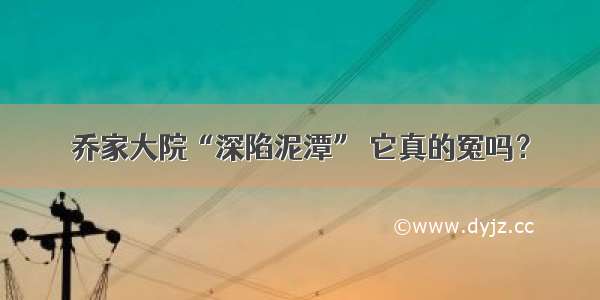 乔家大院“深陷泥潭” 它真的冤吗？

©www.dyjz.cc